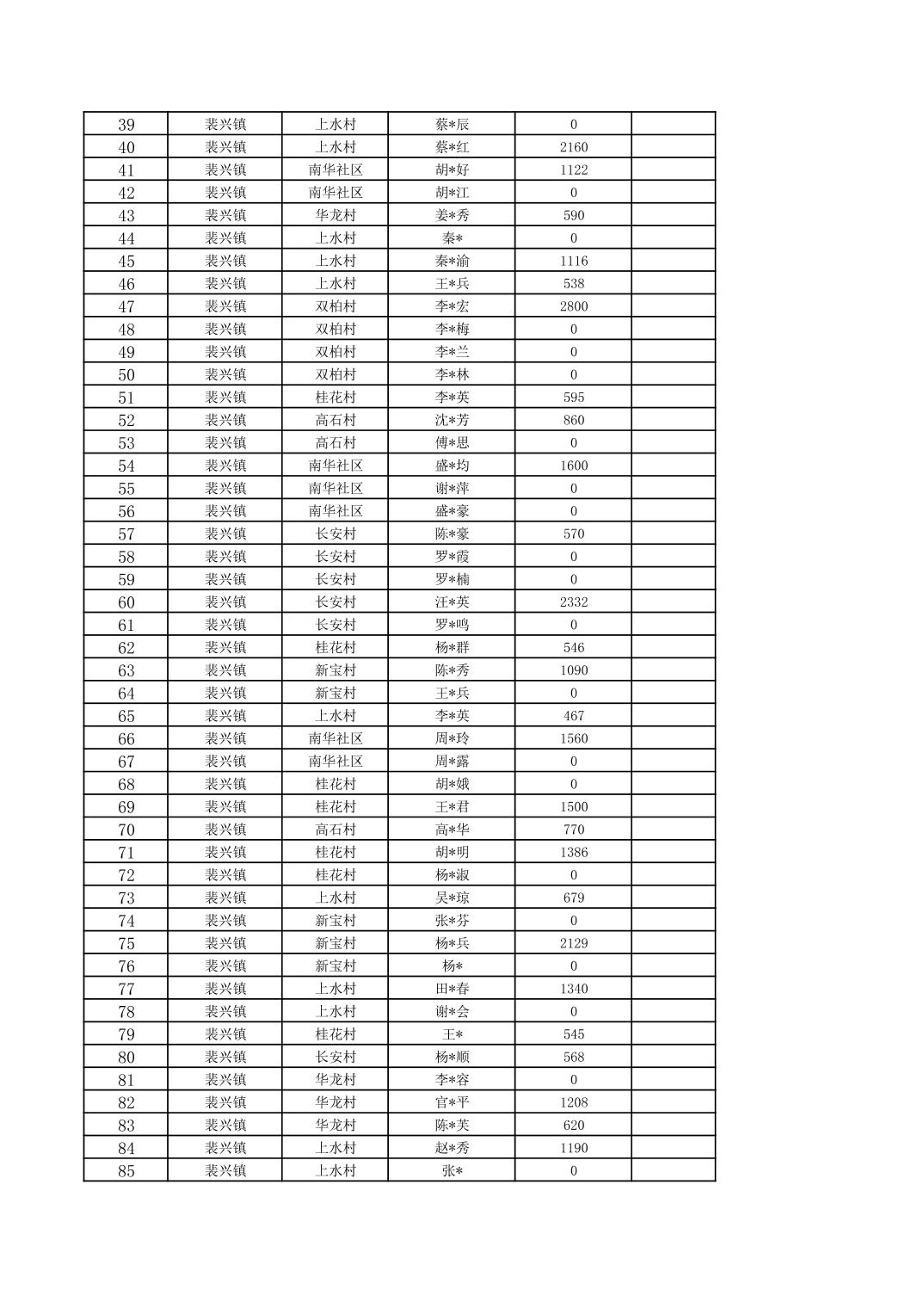 | 39 | 裴兴镇 | 上水村 | 蔡*辰 | 0 |  |
|---|---|---|---|---|---|
| 40 | 裴兴镇 | 上水村 | 蔡*红 | 2160 |  |
| 41 | 裴兴镇 | 南华社区 | 胡*好 | 1122 |  |
| 42 | 裴兴镇 | 南华社区 | 胡*江 | 0 |  |
| 43 | 裴兴镇 | 华龙村 | 姜*秀 | 590 |  |
| 44 | 裴兴镇 | 上水村 | 秦* | 0 |  |
| 45 | 裴兴镇 | 上水村 | 秦*渝 | 1116 |  |
| 46 | 裴兴镇 | 上水村 | 王*兵 | 538 |  |
| 47 | 裴兴镇 | 双柏村 | 李*宏 | 2800 |  |
| 48 | 裴兴镇 | 双柏村 | 李*梅 | 0 |  |
| 49 | 裴兴镇 | 双柏村 | 李*兰 | 0 |  |
| 50 | 裴兴镇 | 双柏村 | 李*林 | 0 |  |
| 51 | 裴兴镇 | 桂花村 | 李*英 | 595 |  |
| 52 | 裴兴镇 | 高石村 | 沈*芳 | 860 |  |
| 53 | 裴兴镇 | 高石村 | 傅*思 | 0 |  |
| 54 | 裴兴镇 | 南华社区 | 盛*均 | 1600 |  |
| 55 | 裴兴镇 | 南华社区 | 谢*萍 | 0 |  |
| 56 | 裴兴镇 | 南华社区 | 盛*豪 | 0 |  |
| 57 | 裴兴镇 | 长安村 | 陈*豪 | 570 |  |
| 58 | 裴兴镇 | 长安村 | 罗*霞 | 0 |  |
| 59 | 裴兴镇 | 长安村 | 罗*楠 | 0 |  |
| 60 | 裴兴镇 | 长安村 | 汪*英 | 2332 |  |
| 61 | 裴兴镇 | 长安村 | 罗*鸣 | 0 |  |
| 62 | 裴兴镇 | 桂花村 | 杨*群 | 546 |  |
| 63 | 裴兴镇 | 新宝村 | 陈*秀 | 1090 |  |
| 64 | 裴兴镇 | 新宝村 | 王*兵 | 0 |  |
| 65 | 裴兴镇 | 上水村 | 李*英 | 467 |  |
| 66 | 裴兴镇 | 南华社区 | 周*玲 | 1560 |  |
| 67 | 裴兴镇 | 南华社区 | 周*露 | 0 |  |
| 68 | 裴兴镇 | 桂花村 | 胡*娥 | 0 |  |
| 69 | 裴兴镇 | 桂花村 | 王*君 | 1500 |  |
| 70 | 裴兴镇 | 高石村 | 高*华 | 770 |  |
| 71 | 裴兴镇 | 桂花村 | 胡*明 | 1386 |  |
| 72 | 裴兴镇 | 桂花村 | 杨*淑 | 0 |  |
| 73 | 裴兴镇 | 上水村 | 吴*琼 | 679 |  |
| 74 | 裴兴镇 | 新宝村 | 张*芬 | 0 |  |
| 75 | 裴兴镇 | 新宝村 | 杨*兵 | 2129 |  |
| 76 | 裴兴镇 | 新宝村 | 杨* | 0 |  |
| 77 | 裴兴镇 | 上水村 | 田*春 | 1340 |  |
| 78 | 裴兴镇 | 上水村 | 谢*会 | 0 |  |
| 79 | 裴兴镇 | 桂花村 | 王* | 545 |  |
| 80 | 裴兴镇 | 长安村 | 杨*顺 | 568 |  |
| 81 | 裴兴镇 | 华龙村 | 李*容 | 0 |  |
| 82 | 裴兴镇 | 华龙村 | 官*平 | 1208 |  |
| 83 | 裴兴镇 | 华龙村 | 陈*芙 | 620 |  |
| 84 | 裴兴镇 | 上水村 | 赵*秀 | 1190 |  |
| 85 | 裴兴镇 | 上水村 | 张* | 0 |  |